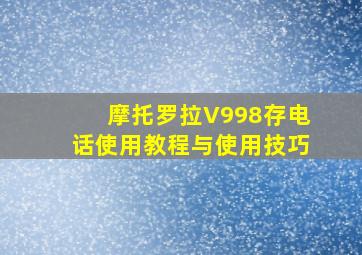 摩托罗拉V998存电话使用教程与使用技巧